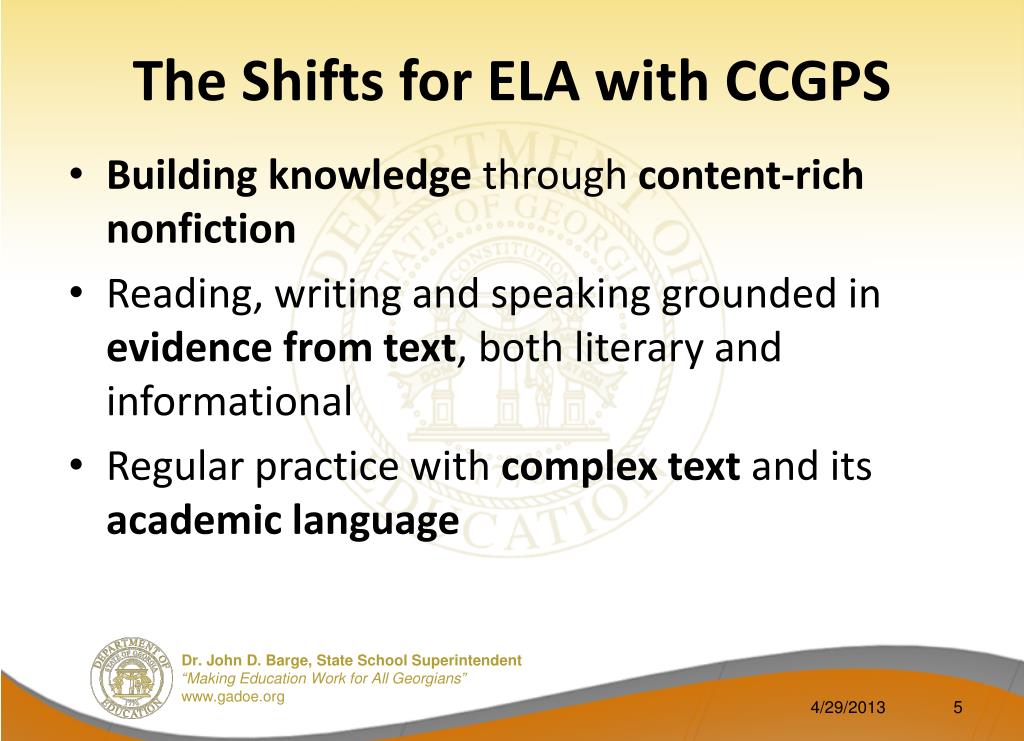 The Shifts for ELA with CCGPS

• Building knowledge through content-rich nonfiction
• Reading, writing and speaking grounded in evidence from text, both literary and informational
• Regular practice with complex text and its academic language

DEPARTMENT OF EDUCATION STATE OF GEORGIA CONSTITUTION

DEPARTMENT OF EDUCATION STATE OF GEORGIA 1776

Dr. John D. Barge, State School Superintendent
"Making Education Work for All Georgians"
www.gadoe.org

4/29/2013

5